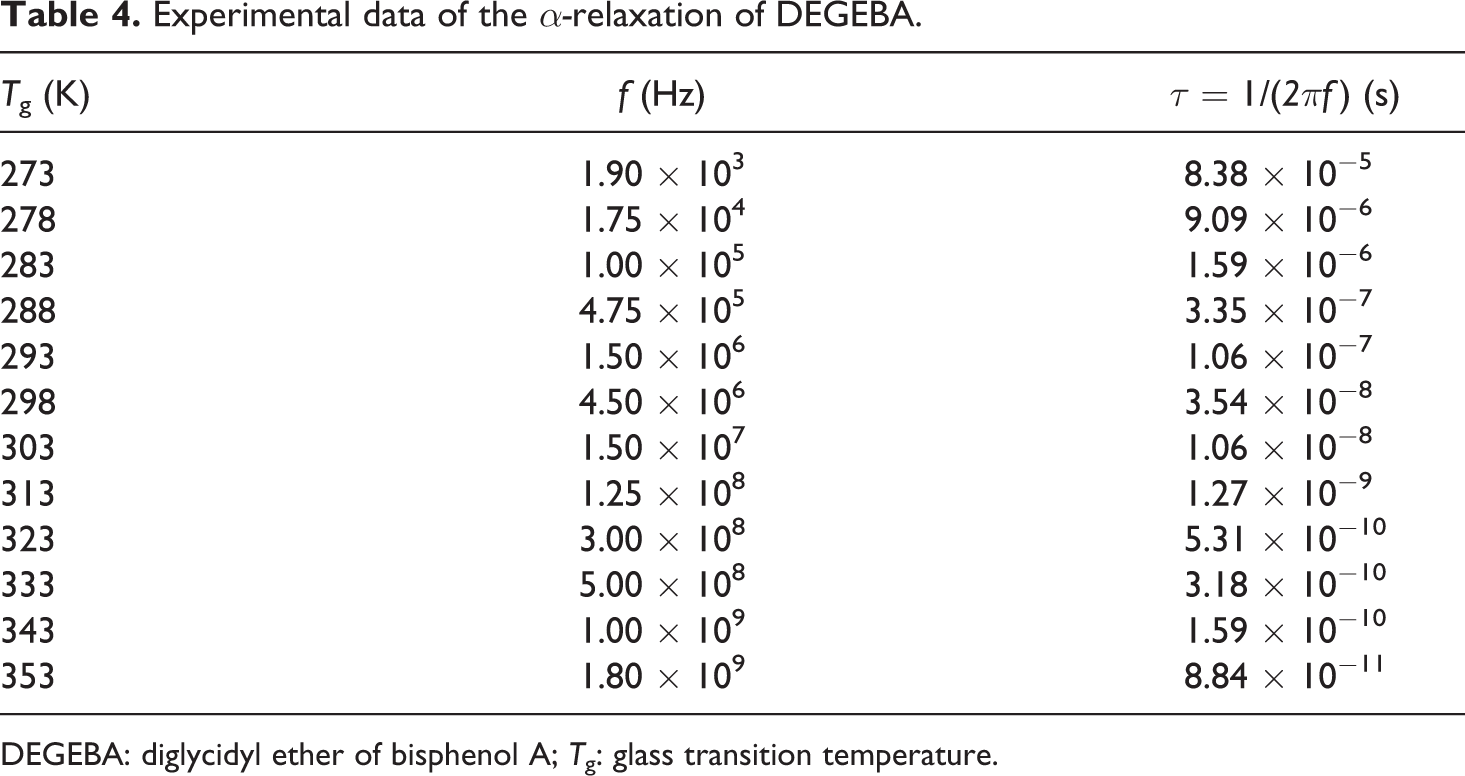 Table 4. Experimental data of the $\alpha$-relaxation of DEGEBA.

| $T_g$ (K) | $f$ (Hz) | $\tau = 1/(2\pi f)$ (s) |
|---|---|---|
| 273 | $1.90 \times 10^3$ | $8.38 \times 10^{-5}$ |
| 278 | $1.75 \times 10^4$ | $9.09 \times 10^{-6}$ |
| 283 | $1.00 \times 10^5$ | $1.59 \times 10^{-6}$ |
| 288 | $4.75 \times 10^5$ | $3.35 \times 10^{-7}$ |
| 293 | $1.50 \times 10^6$ | $1.06 \times 10^{-7}$ |
| 298 | $4.50 \times 10^6$ | $3.54 \times 10^{-8}$ |
| 303 | $1.50 \times 10^7$ | $1.06 \times 10^{-8}$ |
| 313 | $1.25 \times 10^8$ | $1.27 \times 10^{-9}$ |
| 323 | $3.00 \times 10^8$ | $5.31 \times 10^{-10}$ |
| 333 | $5.00 \times 10^8$ | $3.18 \times 10^{-10}$ |
| 343 | $1.00 \times 10^9$ | $1.59 \times 10^{-10}$ |
| 353 | $1.80 \times 10^9$ | $8.84 \times 10^{-11}$ |

DEGEBA: diglycidyl ether of bisphenol A; $T_g$: glass transition temperature.